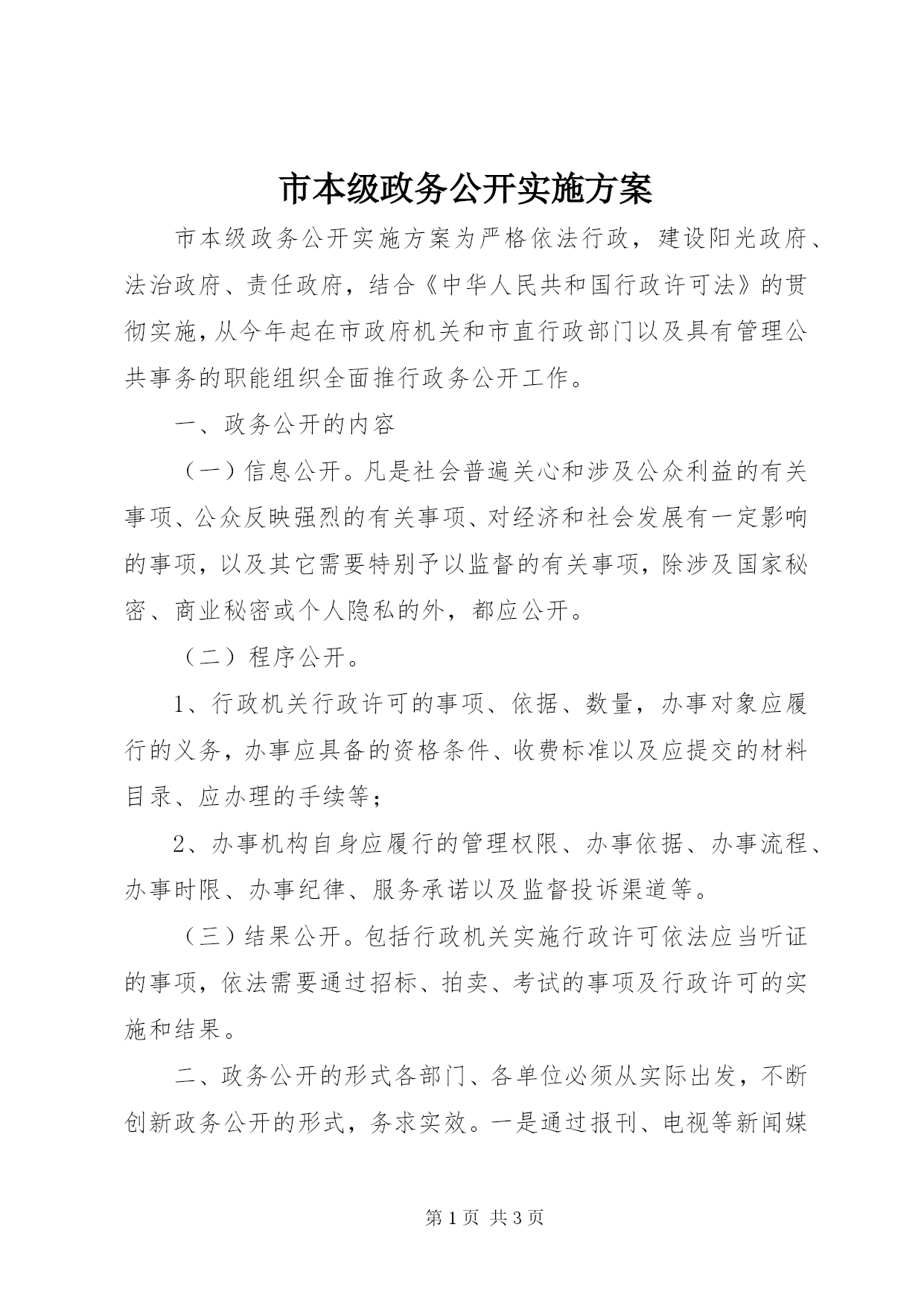 市本级政务公开实施方案

市本级政务公开实施方案为严格依法行政，建设阳光政府、法治政府、责任政府，结合《中华人民共和国行政许可法》的贯彻实施，从今年起在市政府机关和市直行政部门以及具有管理公共事务的职能组织全面推行政务公开工作。

一、政务公开的内容

（一）信息公开。凡是社会普遍关心和涉及公众利益的有关事项、公众反映强烈的有关事项、对经济和社会发展有一定影响的事项，以及其它需要特别予以监督的有关事项，除涉及国家秘密、商业秘密或个人隐私的外，都应公开。

（二）程序公开。

1、行政机关行政许可的事项、依据、数量，办事对象应履行的义务，办事应具备的资格条件、收费标准以及应提交的材料目录、应办理的手续等；

2、办事机构自身应履行的管理权限、办事依据、办事流程、办事时限、办事纪律、服务承诺以及监督投诉渠道等。

（三）结果公开。包括行政机关实施行政许可依法应当听证的事项，依法需要通过招标、拍卖、考试的事项及行政许可的实施和结果。

二、政务公开的形式各部门、各单位必须从实际出发，不断创新政务公开的形式，务求实效。一是通过报刊、电视等新闻媒

第 1 页 共 3 页